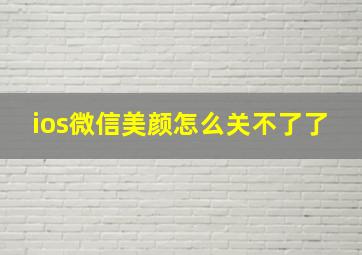 ios微信美颜怎么关不了了